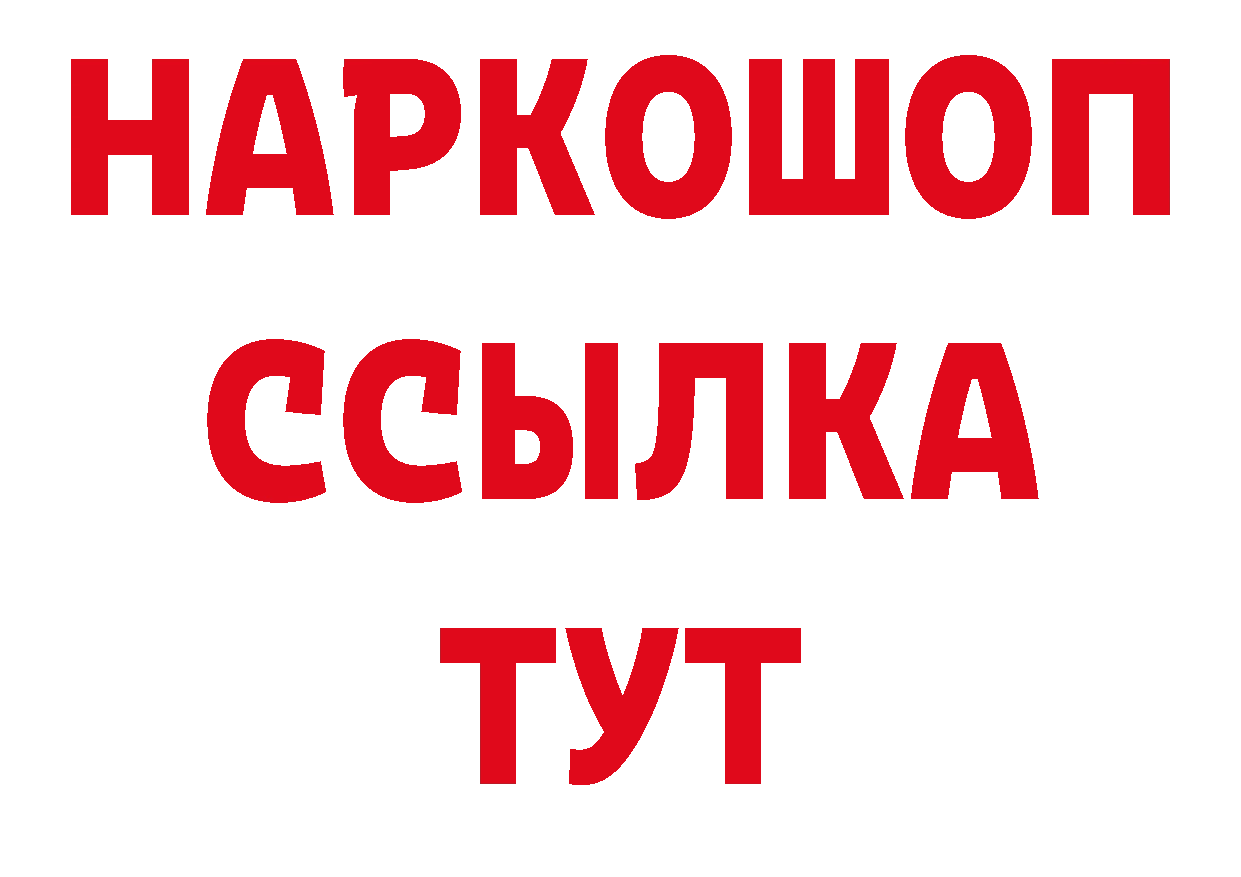 НАРКОШОП
ССЫЛКА
ТУТ